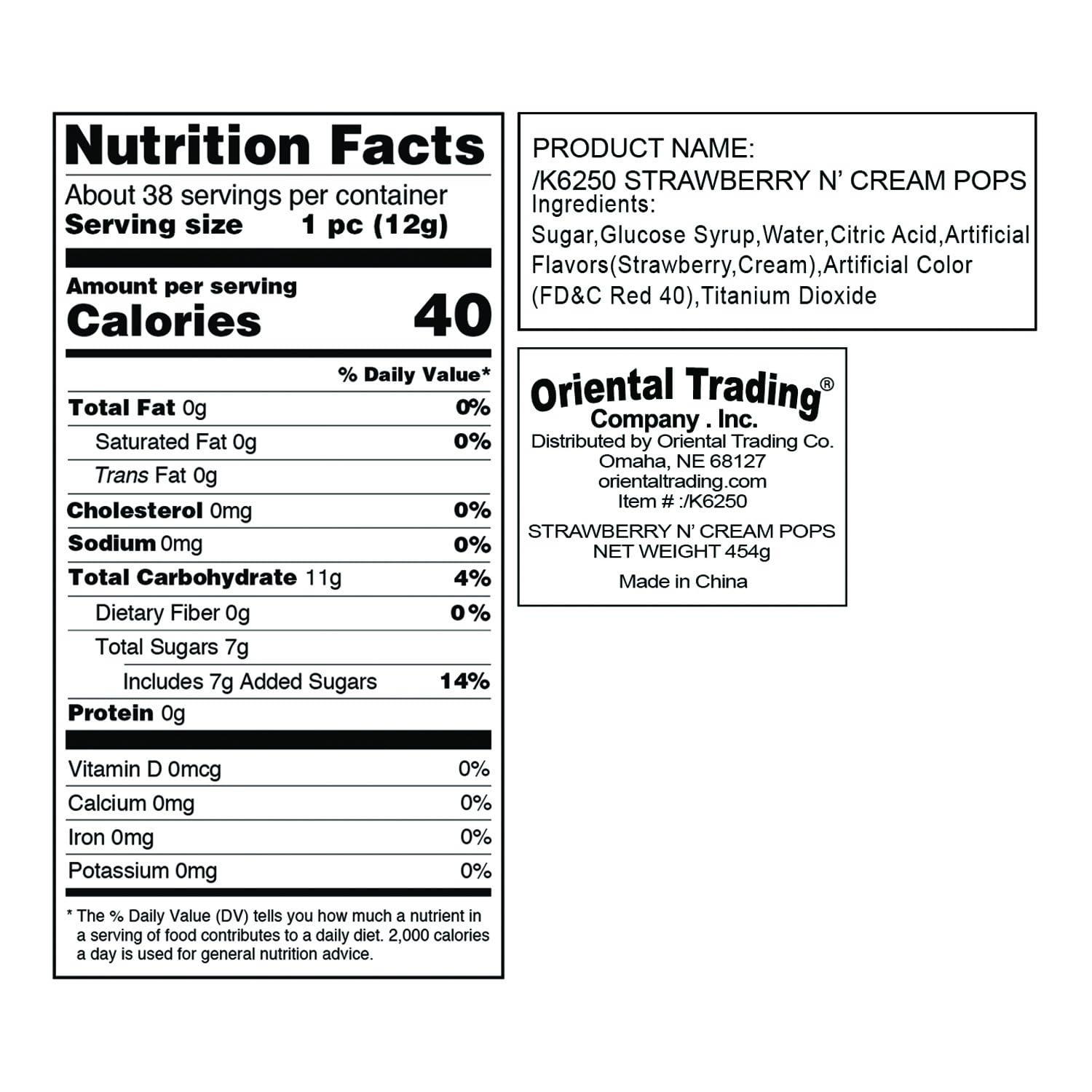 Nutrition Facts
About 38 servings per container
Serving size 1 pc (12g)

Amount per serving
Calories 40

| | % Daily Value* |
|---|---|
| Total Fat 0g | 0% |
| Saturated Fat 0g | 0% |
| Trans Fat 0g | |
| Cholesterol 0mg | 0% |
| Sodium 0mg | 0% |
| Total Carbohydrate 11g | 4% |
| Dietary Fiber 0g | 0% |
| Total Sugars 7g | |
| Includes 7g Added Sugars | 14% |
| Protein 0g | |
| Vitamin D 0mcg | 0% |
| Calcium 0mg | 0% |
| Iron 0mg | 0% |
| Potassium 0mg | 0% |

* The % Daily Value (DV) tells you how much a nutrient in a serving of food contributes to a daily diet. 2,000 calories a day is used for general nutrition advice.

PRODUCT NAME:
/K6250 STRAWBERRY N' CREAM POPS
Ingredients:
Sugar,Glucose Syrup,Water,Citric Acid,Artificial Flavors(Strawberry,Cream),Artificial Color (FD&C Red 40),Titanium Dioxide

Oriental Trading®
Company . Inc.
Distributed by Oriental Trading Co.
Omaha, NE 68127
orientaltrading.com
Item # :/K6250
STRAWBERRY N' CREAM POPS
NET WEIGHT 454g
Made in China